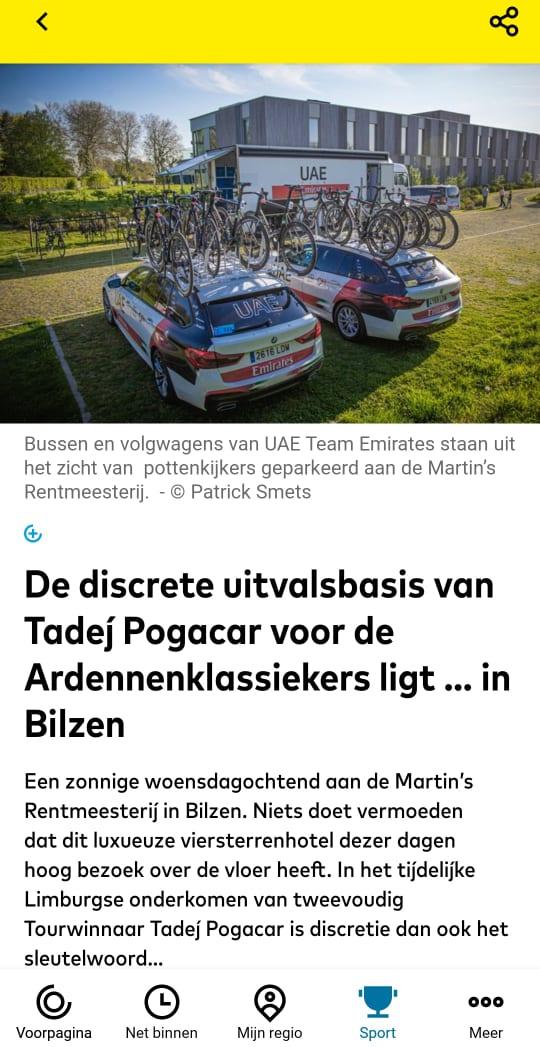 UAE

UAE

2616 LDM

Emirates

Bussen en volgwagens van UAE Team Emirates staan uit het zicht van pottenkijkers geparkeerd aan de Martin's Rentmeesterij. - © Patrick Smets

De discrete uitvalsbasis van Tadej Pogacar voor de Ardennenklassiekers ligt ... in Bilzen

Een zonnige woensdagochtend aan de Martin's Rentmeesterij in Bilzen. Niets doet vermoeden dat dit luxueuze viersterrenhotel dezer dagen hoog bezoek over de vloer heeft. In het tijdelijke Limburgse onderkomen van tweevoudig Tourwinnaar Tadej Pogacar is discretie dan ook het sleutelwoord...

Voorpagina
Net binnen
Mijn regio
Sport
Meer